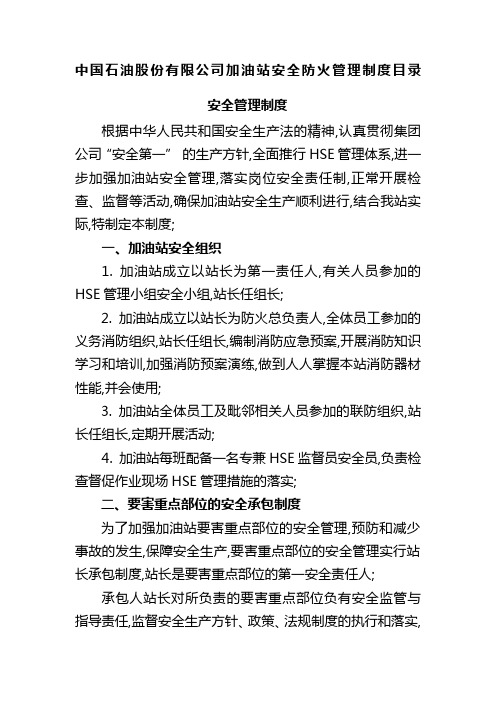 中国石油股份有限公司加油站安全防火管理制度目录

安全管理制度

根据中华人民共和国安全生产法的精神,认真贯彻集团公司“安全第一” 的生产方针,全面推行 HSE 管理体系,进一步加强加油站安全管理,落实岗位安全责任制,正常开展检查、监督等活动,确保加油站安全生产顺利进行,结合我站实际,特制定本制度;

一、加油站安全组织

1. 加油站成立以站长为第一责任人,有关人员参加的 HSE 管理小组安全小组,站长任组长;

2. 加油站成立以站长为防火总负责人,全体员工参加的义务消防组织,站长任组长,编制消防应急预案,开展消防知识学习和培训,加强消防预案演练,做到人人掌握本站消防器材性能,并会使用;

3. 加油站全体员工及毗邻相关人员参加的联防组织,站长任组长,定期开展活动;

4. 加油站每班配备一名专兼 HSE 监督员安全员,负责检查督促作业现场 HSE 管理措施的落实;

二、要害重点部位的安全承包制度

为了加强加油站要害重点部位的安全管理,预防和减少事故的发生,保障安全生产,要害重点部位的安全管理实行站长承包制度,站长是要害重点部位的第一安全责任人;

承包人站长对所负责的要害重点部位负有安全监管与指导责任,监督安全生产方针、政策、法规制度的执行和落实,